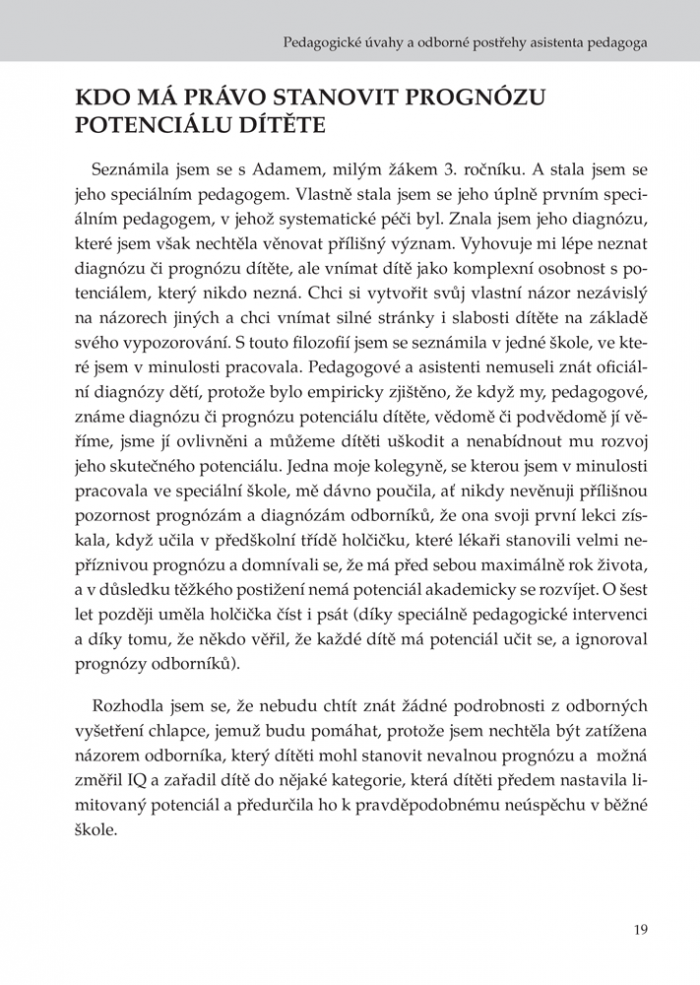 Pedagogické úvahy a odborné postřehy asistenta pedagoga

KDO MÁ PRÁVO STANOVIT PROGNÓZU POTENCIÁLU DÍTĚTE

Seznámila jsem se s Adamem, milým žákem 3. ročníku. A stala jsem se jeho speciálním pedagogem. Vlastně stala jsem se jeho úplně prvním speciálním pedagogem, v jehož systematické péči byl. Znala jsem jeho diagnózu, které jsem však nechtěla věnovat přílišný význam. Vyhovuje mi lépe neznat diagnózu či prognózu dítěte, ale vnímat dítě jako komplexní osobnost s potenciálem, který nikdo nezná. Chci si vytvořit svůj vlastní názor nezávislý na názorech jiných a chci vnímat silné stránky i slabosti dítěte na základě svého vypozorování. S touto filozofií jsem se seznámila v jedné škole, ve které jsem v minulosti pracovala. Pedagogové a asistenti nemuseli znát oficiální diagnózy dětí, protože bylo empiricky zjištěno, že když my, pedagogové, známe diagnózu či prognózu potenciálu dítěte, vědomě či podvědomě jí věříme, jsme jí ovlivněni a můžeme dítěti uškodit a nenabídnout mu rozvoj jeho skutečného potenciálu. Jedna moje kolegyně, se kterou jsem v minulosti pracovala ve speciální škole, mě dávno poučila, ať nikdy nevěnuji přílišnou pozornost prognózám a diagnózám odborníků, že ona svoji první lekci získala, když učila v předškolní třídě holčičku, které lékaři stanovili velmi nepříznivou prognózu a domnívali se, že má před sebou maximálně rok života, a v důsledku těžkého postižení nemá potenciál akademicky se rozvíjet. O šest let později uměla holčička číst i psát (díky speciálně pedagogické intervenci a díky tomu, že někdo věřil, že každé dítě má potenciál učit se, a ignoroval prognózy odborníků).

Rozhodla jsem se, že nebudu chtít znát žádné podrobnosti z odborných vyšetření chlapce, jemuž budu pomáhat, protože jsem nechtěla být zatížena názorem odborníka, který dítěti mohl stanovit nevalnou prognózu a možná změřil IQ a zařadil dítě do nějaké kategorie, která dítěti předem nastavila limitovaný potenciál a předurčila ho k pravděpodobnému neúspěchu v běžné škole.

19